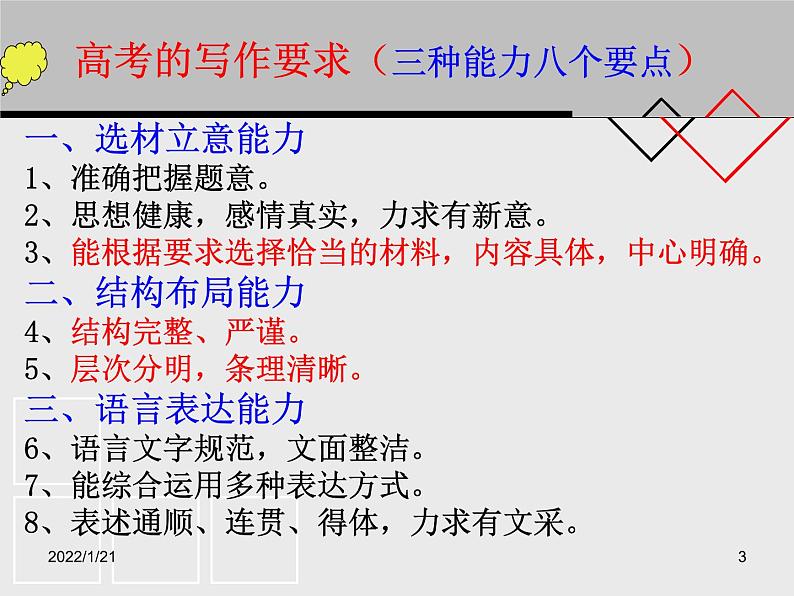 高考的写作要求（三种能力八个要点）

一、选材立意能力
1、准确把握题意。
2、思想健康，感情真实，力求有新意。
3、能根据要求选择恰当的材料，内容具体，中心明确。
二、结构布局能力
4、结构完整、严谨。
5、层次分明，条理清晰。
三、语言表达能力
6、语言文字规范，文面整洁。
7、能综合运用多种表达方式。
8、表述通顺、连贯、得体，力求有文采。

2022/1/21

3